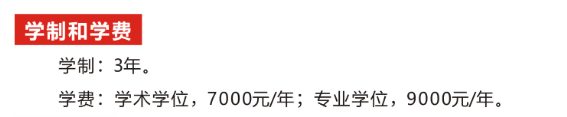 学制和学费

学制：3年。

学费：学术学位，7000元/年；专业学位，9000元/年。